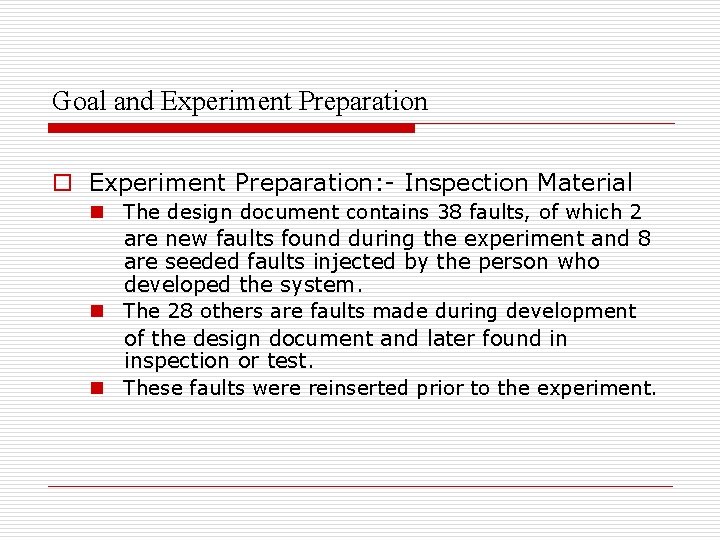 Goal and Experiment Preparation

Experiment Preparation:- Inspection Material

The design document contains 38 faults, of which 2 are new faults found during the experiment and 8 are seeded faults injected by the person who developed the system.

The 28 others are faults made during development of the design document and later found in inspection or test.

These faults were reinserted prior to the experiment.